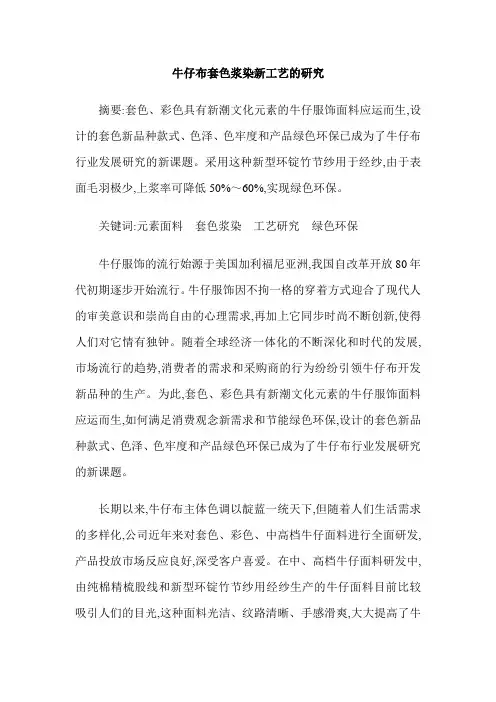 牛仔布套色浆染新工艺的研究

摘要:套色、彩色具有新潮文化元素的牛仔服饰面料应运而生,设计的套色新品种款式、色泽、色牢度和产品绿色环保已成为了牛仔布行业发展研究的新课题。采用这种新型环锭竹节纱用于经纱,由于表面毛羽极少,上浆率可降低 50%～60%,实现绿色环保。

关键词:元素面料　套色浆染　工艺研究　绿色环保

牛仔服饰的流行始源于美国加利福尼亚洲,我国自改革开放 80 年代初期逐步开始流行。牛仔服饰因不拘一格的穿着方式迎合了现代人的审美意识和崇尚自由的心理需求,再加上它同步时尚不断创新,使得人们对它情有独钟。随着全球经济一体化的不断深化和时代的发展,市场流行的趋势,消费者的需求和采购商的行为纷纷引领牛仔布开发新品种的生产。为此,套色、彩色具有新潮文化元素的牛仔服饰面料应运而生,如何满足消费观念新需求和节能绿色环保,设计的套色新品种款式、色泽、色牢度和产品绿色环保已成为了牛仔布行业发展研究的新课题。

长期以来,牛仔布主体色调以靛蓝一统天下,但随着人们生活需求的多样化,公司近年来对套色、彩色、中高档牛仔面料进行全面研发,产品投放市场反应良好,深受客户喜爱。在中、高档牛仔面料研发中,由纯棉精梳股线和新型环锭竹节纱用经纱生产的牛仔面料目前比较吸引人们的目光,这种面料光洁、纹路清晰、手感滑爽,大大提高了牛